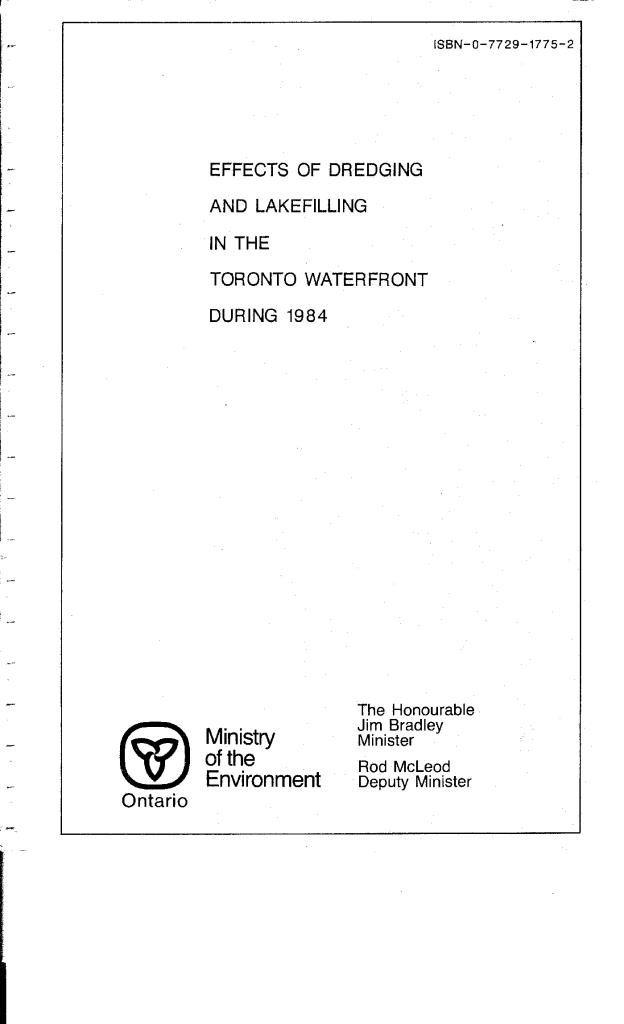 ISBN-0-7729-1775-2

EFFECTS OF DREDGING

AND LAKEFILLING

IN THE

TORONTO WATERFRONT

DURING 1984

Ontario

Ministry of the Environment

The Honourable Jim Bradley Minister

Rod McLeod Deputy Minister